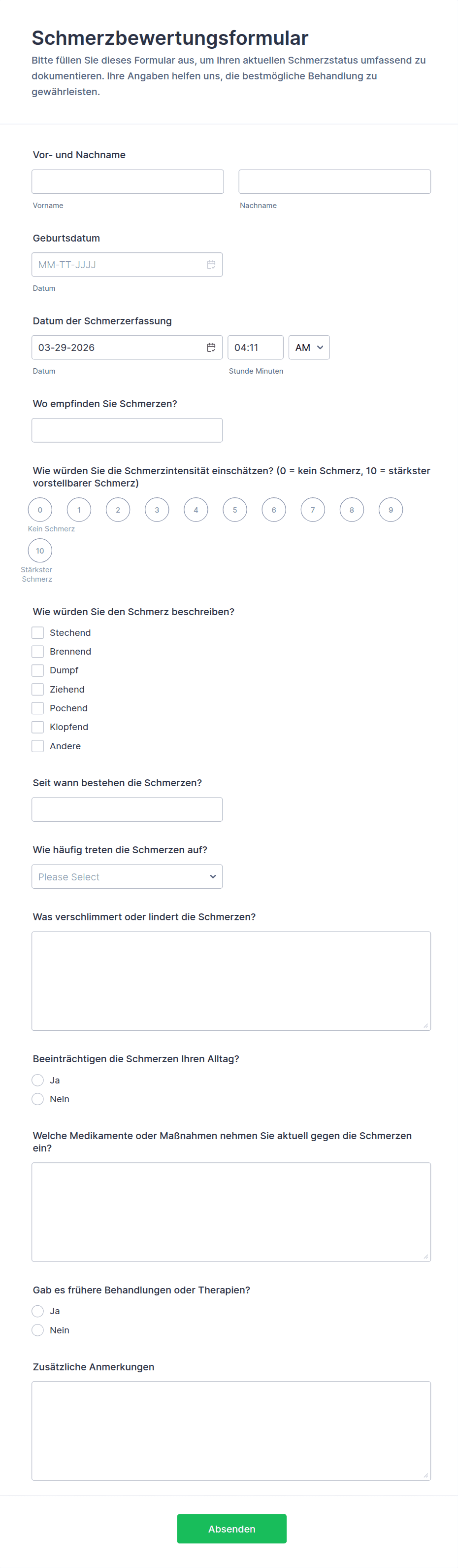 Schmerzbewertungsformular

Bitte füllen Sie dieses Formular aus, um Ihren aktuellen Schmerzstatus umfassend zu dokumentieren. Ihre Angaben helfen uns, die bestmögliche Behandlung zu gewährleisten.

Vor- und Nachname

Vorname

Nachname

Geburtsdatum

MM-TT-JJJJ

Datum

Datum der Schmerzerfassung

03-29-2026

04:11

AM

Datum

Stunde Minuten

Wo empfinden Sie Schmerzen?

Wie würden Sie die Schmerzintensität einschätzen? (0 = kein Schmerz, 10 = stärkster vorstellbarer Schmerz)

0 1 2 3 4 5 6 7 8 9

Kein Schmerz

10

Stärkster Schmerz

Wie würden Sie den Schmerz beschreiben?

Stechend

Brennend

Dumpf

Ziehend

Pochend

Klopfend

Andere

Seit wann bestehen die Schmerzen?

Wie häufig treten die Schmerzen auf?

Please Select

Was verschlimmert oder lindert die Schmerzen?

Beeinträchtigen die Schmerzen Ihren Alltag?

Ja

Nein

Welche Medikamente oder Maßnahmen nehmen Sie aktuell gegen die Schmerzen ein?

Gab es frühere Behandlungen oder Therapien?

Ja

Nein

Zusätzliche Anmerkungen

Absenden